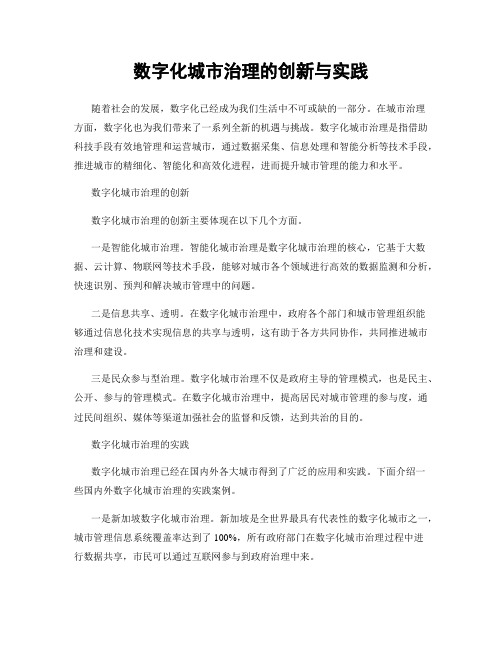 数字化城市治理的创新与实践

随着社会的发展，数字化已经成为我们生活中不可或缺的一部分。在城市治理方面，数字化也为我们带来了一系列全新的机遇与挑战。数字化城市治理是指借助科技手段有效地管理和运营城市，通过数据采集、信息处理和智能分析等技术手段，推进城市的精细化、智能化和高效化进程，进而提升城市管理的能力和水平。

数字化城市治理的创新

数字化城市治理的创新主要体现在以下几个方面。

一是智能化城市治理。智能化城市治理是数字化城市治理的核心，它基于大数据、云计算、物联网等技术手段，能够对城市各个领域进行高效的数据监测和分析，快速识别、预判和解决城市管理中的问题。

二是信息共享、透明。在数字化城市治理中，政府各个部门和城市管理组织能够通过信息化技术实现信息的共享与透明，这有助于各方共同协作，共同推进城市治理和建设。

三是民众参与型治理。数字化城市治理不仅是政府主导的管理模式，也是民主、公开、参与的管理模式。在数字化城市治理中，提高居民对城市管理的参与度，通过民间组织、媒体等渠道加强社会的监督和反馈，达到共治的目的。

数字化城市治理的实践

数字化城市治理已经在国内外各大城市得到了广泛的应用和实践。下面介绍一些国内外数字化城市治理的实践案例。

一是新加坡数字化城市治理。新加坡是全世界最具有代表性的数字化城市之一，城市管理信息系统覆盖率达到了 100%，所有政府部门在数字化城市治理过程中进行数据共享，市民可以通过互联网参与到政府治理中来。